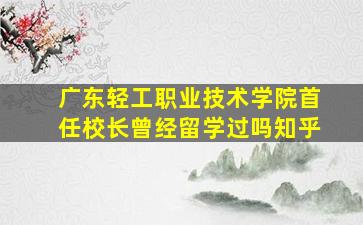 广东轻工职业技术学院首任校长曾经留学过吗知乎